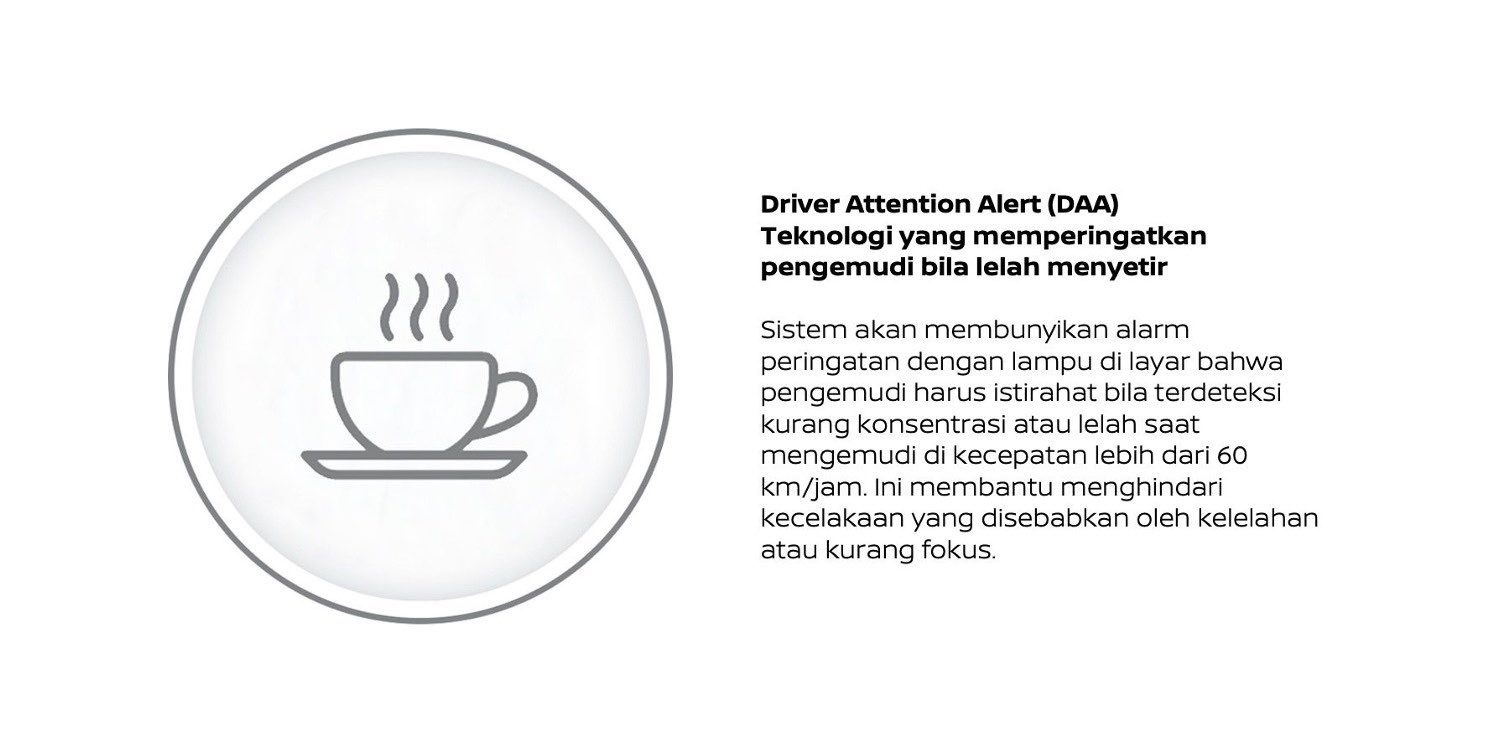 Driver Attention Alert (DAA)
Teknologi yang memperingatkan pengemudi bila lelah menyetir

Sistem akan membunyikan alarm peringatan dengan lampu di layar bahwa pengemudi harus istirahat bila terdeteksi kurang konsentrasi atau lelah saat mengemudi di kecepatan lebih dari 60 km/jam. Ini membantu menghindari kecelakaan yang disebabkan oleh kelelahan atau kurang fokus.